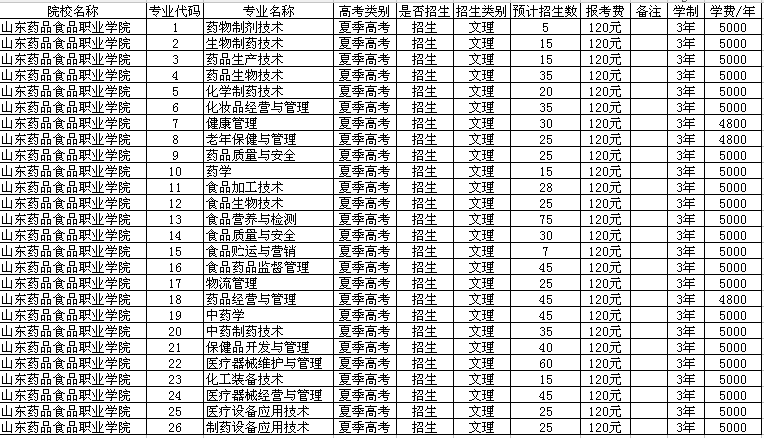 | 院校名称 | 专业代码 | 专业名称 | 高考类别 | 是否招生 | 招生类别 | 预计招生数 | 报考费 | 备注 | 学制 | 学费/年 |
|---|---|---|---|---|---|---|---|---|---|---|
| 山东药品食品职业学院 | 1 | 药物制剂技术 | 夏季高考 | 招生 | 文理 | 5 | 120元 | | 3年 | 5000 |
| 山东药品食品职业学院 | 2 | 生物制药技术 | 夏季高考 | 招生 | 文理 | 15 | 120元 | | 3年 | 5000 |
| 山东药品食品职业学院 | 3 | 药品生产技术 | 夏季高考 | 招生 | 文理 | 15 | 120元 | | 3年 | 5000 |
| 山东药品食品职业学院 | 4 | 药品生物技术 | 夏季高考 | 招生 | 文理 | 35 | 120元 | | 3年 | 5000 |
| 山东药品食品职业学院 | 5 | 化学制药技术 | 夏季高考 | 招生 | 文理 | 20 | 120元 | | 3年 | 5000 |
| 山东药品食品职业学院 | 6 | 化妆品经营与管理 | 夏季高考 | 招生 | 文理 | 35 | 120元 | | 3年 | 5000 |
| 山东药品食品职业学院 | 7 | 健康管理 | 夏季高考 | 招生 | 文理 | 30 | 120元 | | 3年 | 4800 |
| 山东药品食品职业学院 | 8 | 老年保健与管理 | 夏季高考 | 招生 | 文理 | 25 | 120元 | | 3年 | 4800 |
| 山东药品食品职业学院 | 9 | 药品质量与安全 | 夏季高考 | 招生 | 文理 | 25 | 120元 | | 3年 | 5000 |
| 山东药品食品职业学院 | 10 | 药学 | 夏季高考 | 招生 | 文理 | 15 | 120元 | | 3年 | 5000 |
| 山东药品食品职业学院 | 11 | 食品加工技术 | 夏季高考 | 招生 | 文理 | 28 | 120元 | | 3年 | 5000 |
| 山东药品食品职业学院 | 12 | 食品生物技术 | 夏季高考 | 招生 | 文理 | 25 | 120元 | | 3年 | 5000 |
| 山东药品食品职业学院 | 13 | 食品营养与检测 | 夏季高考 | 招生 | 文理 | 75 | 120元 | | 3年 | 5000 |
| 山东药品食品职业学院 | 14 | 食品质量与安全 | 夏季高考 | 招生 | 文理 | 30 | 120元 | | 3年 | 5000 |
| 山东药品食品职业学院 | 15 | 食品贮运与营销 | 夏季高考 | 招生 | 文理 | 7 | 120元 | | 3年 | 5000 |
| 山东药品食品职业学院 | 16 | 食品药品监督管理 | 夏季高考 | 招生 | 文理 | 45 | 120元 | | 3年 | 5000 |
| 山东药品食品职业学院 | 17 | 物流管理 | 夏季高考 | 招生 | 文理 | 25 | 120元 | | 3年 | 5000 |
| 山东药品食品职业学院 | 18 | 药品经营与管理 | 夏季高考 | 招生 | 文理 | 45 | 120元 | | 3年 | 4800 |
| 山东药品食品职业学院 | 19 | 中药学 | 夏季高考 | 招生 | 文理 | 45 | 120元 | | 3年 | 5000 |
| 山东药品食品职业学院 | 20 | 中药制药技术 | 夏季高考 | 招生 | 文理 | 35 | 120元 | | 3年 | 5000 |
| 山东药品食品职业学院 | 21 | 保健品开发与管理 | 夏季高考 | 招生 | 文理 | 40 | 120元 | | 3年 | 5000 |
| 山东药品食品职业学院 | 22 | 医疗器械维护与管理 | 夏季高考 | 招生 | 文理 | 60 | 120元 | | 3年 | 5000 |
| 山东药品食品职业学院 | 23 | 化工装备技术 | 夏季高考 | 招生 | 文理 | 15 | 120元 | | 3年 | 5000 |
| 山东药品食品职业学院 | 24 | 医疗器械经营与管理 | 夏季高考 | 招生 | 文理 | 45 | 120元 | | 3年 | 5000 |
| 山东药品食品职业学院 | 25 | 医疗设备应用技术 | 夏季高考 | 招生 | 文理 | 25 | 120元 | | 3年 | 5000 |
| 山东药品食品职业学院 | 26 | 制药设备应用技术 | 夏季高考 | 招生 | 文理 | 25 | 120元 | | 3年 | 5000 |